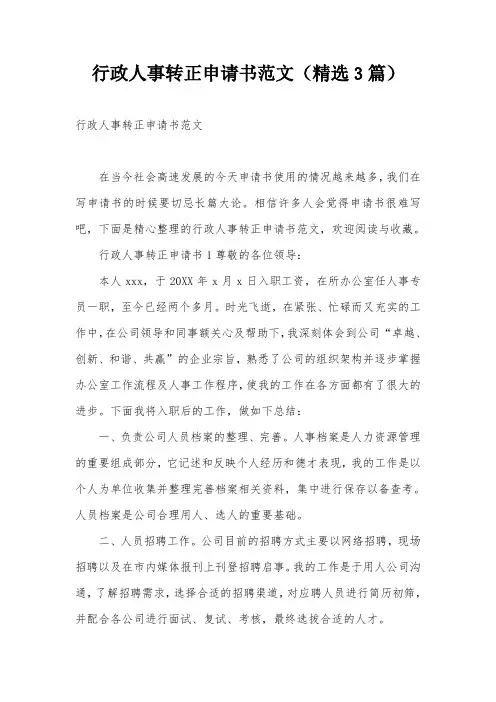 行政人事转正申请书范文（精选3篇）

行政人事转正申请书范文

在当今社会高速发展的今天申请书使用的情况越来越多，我们在写申请书的时候要切忌长篇大论。相信许多人会觉得申请书很难写吧，下面是精心整理的行政人事转正申请书范文，欢迎阅读与收藏。

行政人事转正申请书1尊敬的各位领导：

本人xxx，于20XX年x月x日入职工资，在所办公室任人事专员一职，至今已经两个多月。时光飞逝，在紧张、忙碌而又充实的工作中，在公司领导和同事额关心及帮助下，我深刻体会到公司“卓越、创新、和谐、共赢”的企业宗旨，熟悉了公司的组织架构并逐步掌握办公室工作流程及人事工作程序，使我的工作在各方面都有了很大的进步。下面我将入职后的工作，做如下总结：

一、负责公司人员档案的整理、完善。人事档案是人力资源管理的重要组成部分，它记述和反映个人经历和德才表现，我的工作是以个人为单位收集并整理完善档案相关资料，集中进行保存以备查考。人员档案是公司合理用人、选人的重要基础。

二、人员招聘工作。公司目前的招聘方式主要以网络招聘，现场招聘以及在市内媒体报刊上刊登招聘启事。我的工作是于用人公司沟通，了解招聘需求，选择合适的招聘渠道，对应聘人员进行简历初筛，并配合各公司进行面试、复试、考核，最终选拔合适的人才。